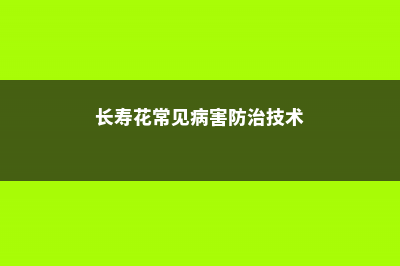 长寿花常见病害防治技术